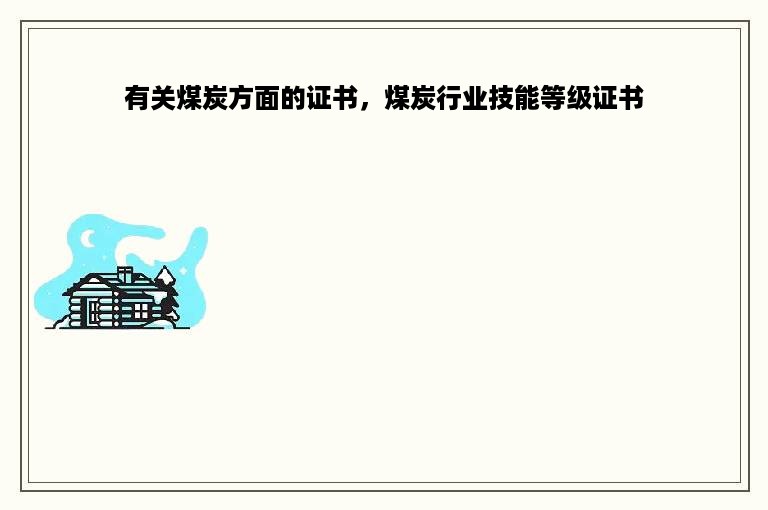 有关煤炭方面的证书，煤炭行业技能等级证书